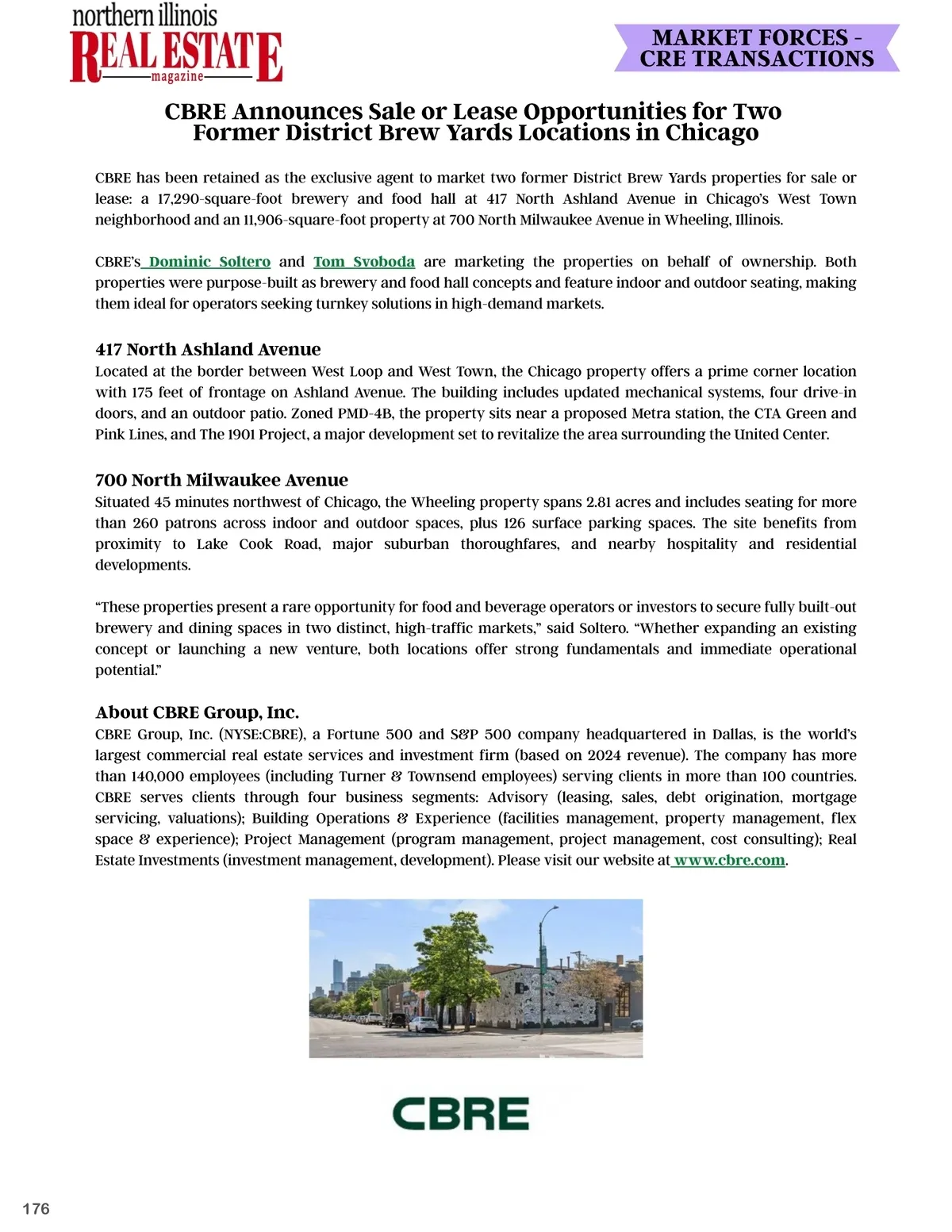 northern illinois
REAL ESTATE
magazine

MARKET FORCES - CRE TRANSACTIONS

CBRE Announces Sale or Lease Opportunities for Two Former District Brew Yards Locations in Chicago

CBRE has been retained as the exclusive agent to market two former District Brew Yards properties for sale or lease: a 17,290-square-foot brewery and food hall at 417 North Ashland Avenue in Chicago's West Town neighborhood and an 11,906-square-foot property at 700 North Milwaukee Avenue in Wheeling, Illinois.

CBRE's Dominic Soltero and Tom Svoboda are marketing the properties on behalf of ownership. Both properties were purpose-built as brewery and food hall concepts and feature indoor and outdoor seating, making them ideal for operators seeking turnkey solutions in high-demand markets.

417 North Ashland Avenue
Located at the border between West Loop and West Town, the Chicago property offers a prime corner location with 175 feet of frontage on Ashland Avenue. The building includes updated mechanical systems, four drive-in doors, and an outdoor patio. Zoned PMD-4B, the property sits near a proposed Metra station, the CTA Green and Pink Lines, and The 1901 Project, a major development set to revitalize the area surrounding the United Center.

700 North Milwaukee Avenue
Situated 45 minutes northwest of Chicago, the Wheeling property spans 2.81 acres and includes seating for more than 260 patrons across indoor and outdoor spaces, plus 126 surface parking spaces. The site benefits from proximity to Lake Cook Road, major suburban thoroughfares, and nearby hospitality and residential developments.

"These properties present a rare opportunity for food and beverage operators or investors to secure fully built-out brewery and dining spaces in two distinct, high-traffic markets," said Soltero. "Whether expanding an existing concept or launching a new venture, both locations offer strong fundamentals and immediate operational potential."

About CBRE Group, Inc.
CBRE Group, Inc. (NYSE:CBRE), a Fortune 500 and S&P 500 company headquartered in Dallas, is the world's largest commercial real estate services and investment firm (based on 2024 revenue). The company has more than 140,000 employees (including Turner & Townsend employees) serving clients in more than 100 countries. CBRE serves clients through four business segments: Advisory (leasing, sales, debt origination, mortgage servicing, valuations); Building Operations & Experience (facilities management, property management, flex space & experience); Project Management (program management, project management, cost consulting); Real Estate Investments (investment management, development). Please visit our website at www.cbre.com.

CBRE

176